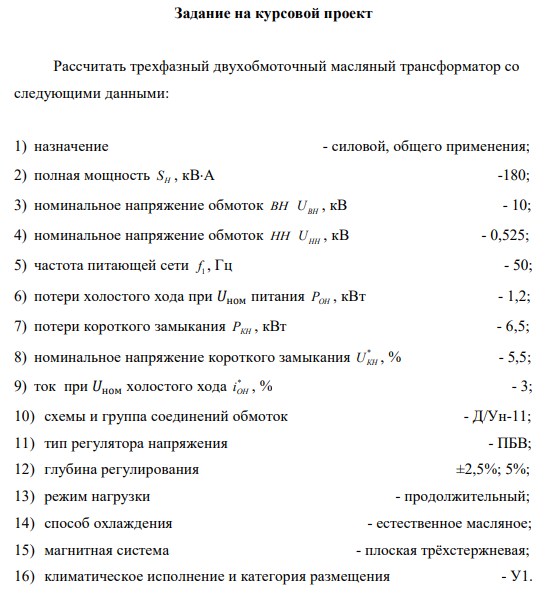 Задание на курсовой проект

Рассчитать трехфазный двухобмоточный масляный трансформатор со следующими данными:

1) назначение - силовой, общего применения;
2) полная мощность $S_H$, кВ·А -180;
3) номинальное напряжение обмоток $ВН$ $U_{ВН}$, кВ - 10;
4) номинальное напряжение обмоток $НН$ $U_{НН}$, кВ - 0,525;
5) частота питающей сети $f_1$, Гц - 50;
6) потери холостого хода при $U_{ном}$ питания $P_{ОН}$, кВт - 1,2;
7) потери короткого замыкания $P_{КН}$, кВт - 6,5;
8) номинальное напряжение короткого замыкания $U^*_{КН}$, % - 5,5;
9) ток при $U_{ном}$ холостого хода $i^*_{ОН}$, % - 3;
10) схемы и группа соединений обмоток - Д/Ун-11;
11) тип регулятора напряжения - ПБВ;
12) глубина регулирования ±2,5%; 5%;
13) режим нагрузки - продолжительный;
14) способ охлаждения - естественное масляное;
15) магнитная система - плоская трёхстержневая;
16) климатическое исполнение и категория размещения - У1.